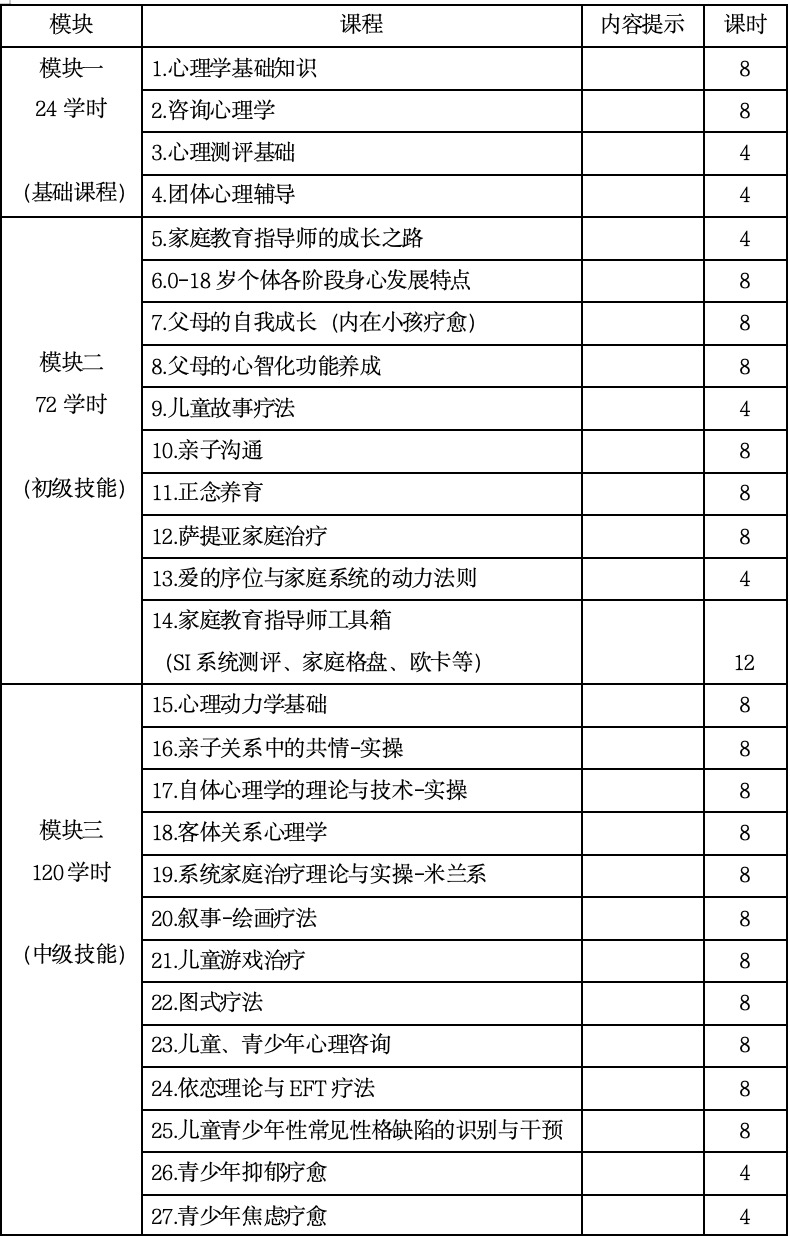 | 模块 | 课程 | 内容提示 | 课时 |
|---|---|---|---|
| 模块一 24学时 (基础课程) | 1.心理学基础知识 |  | 8 |
|  | 2.咨询心理学 |  | 8 |
|  | 3.心理测评基础 |  | 4 |
|  | 4.团体心理辅导 |  | 4 |
| 模块二 72学时 (初级技能) | 5.家庭教育指导师的成长之路 |  | 4 |
|  | 6.0-18岁个体各阶段身心发展特点 |  | 8 |
|  | 7.父母的自我成长 (内在小孩疗愈) |  | 8 |
|  | 8.父母的心智化功能养成 |  | 8 |
|  | 9.儿童故事疗法 |  | 4 |
|  | 10.亲子沟通 |  | 8 |
|  | 11.正念养育 |  | 8 |
|  | 12.萨提亚家庭治疗 |  | 8 |
|  | 13.爱的序位与家庭系统的动力法则 |  | 4 |
|  | 14.家庭教育指导师工具箱 (SI系统测评、家庭格盘、欧卡等) |  | 12 |
| 模块三 120学时 (中级技能) | 15.心理动力学基础 |  | 8 |
|  | 16.亲子关系中的共情-实操 |  | 8 |
|  | 17.自体心理学的理论与技术-实操 |  | 8 |
|  | 18.客体关系心理学 |  | 8 |
|  | 19.系统家庭治疗理论与实操-米兰系 |  | 8 |
|  | 20.叙事-绘画疗法 |  | 8 |
|  | 21.儿童游戏治疗 |  | 8 |
|  | 22.图式疗法 |  | 8 |
|  | 23.儿童、青少年心理咨询 |  | 8 |
|  | 24.依恋理论与EFT疗法 |  | 8 |
|  | 25.儿童青少年性常见性格缺陷的识别与干预 |  | 8 |
|  | 26.青少年抑郁疗愈 |  | 4 |
|  | 27.青少年焦虑疗愈 |  | 4 |